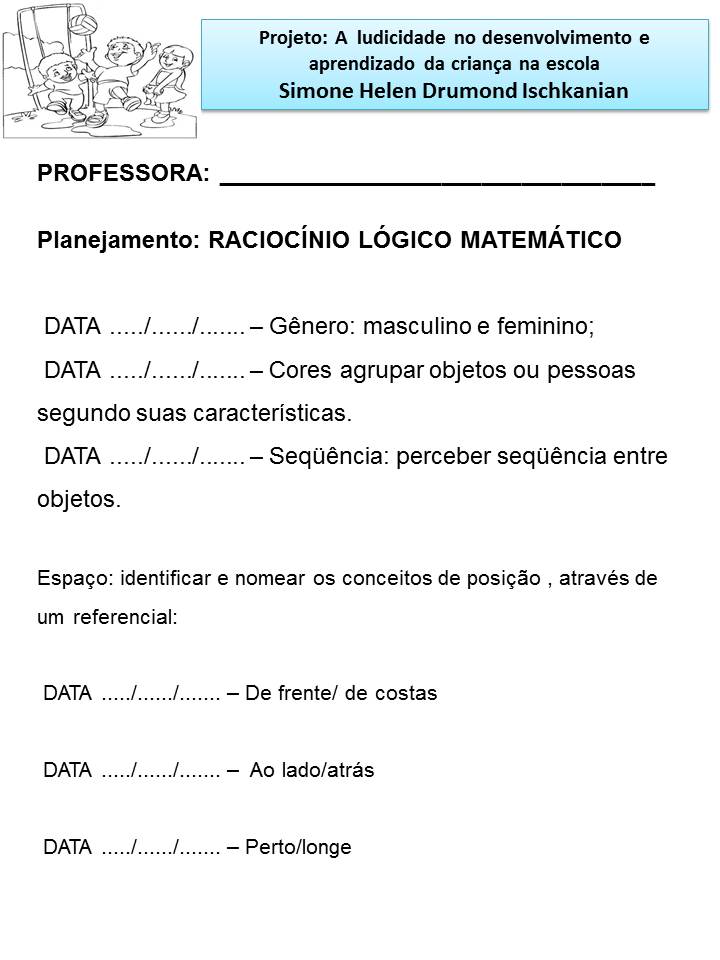 Projeto: A ludicidade no desenvolvimento e aprendizado da criança na escola
Simone Helen Drumond Ischkanian

PROFESSORA: ________________________________

Planejamento: RACIOCÍNIO LÓGICO MATEMÁTICO

DATA ...../....../....... – Gênero: masculino e feminino;
DATA ...../....../....... – Cores agrupar objetos ou pessoas segundo suas características.
DATA ...../....../....... – Seqüência: perceber seqüência entre objetos.

Espaço: identificar e nomear os conceitos de posição , através de um referencial:

DATA ...../....../....... – De frente/ de costas

DATA ...../....../....... – Ao lado/atrás

DATA ...../....../....... – Perto/longe